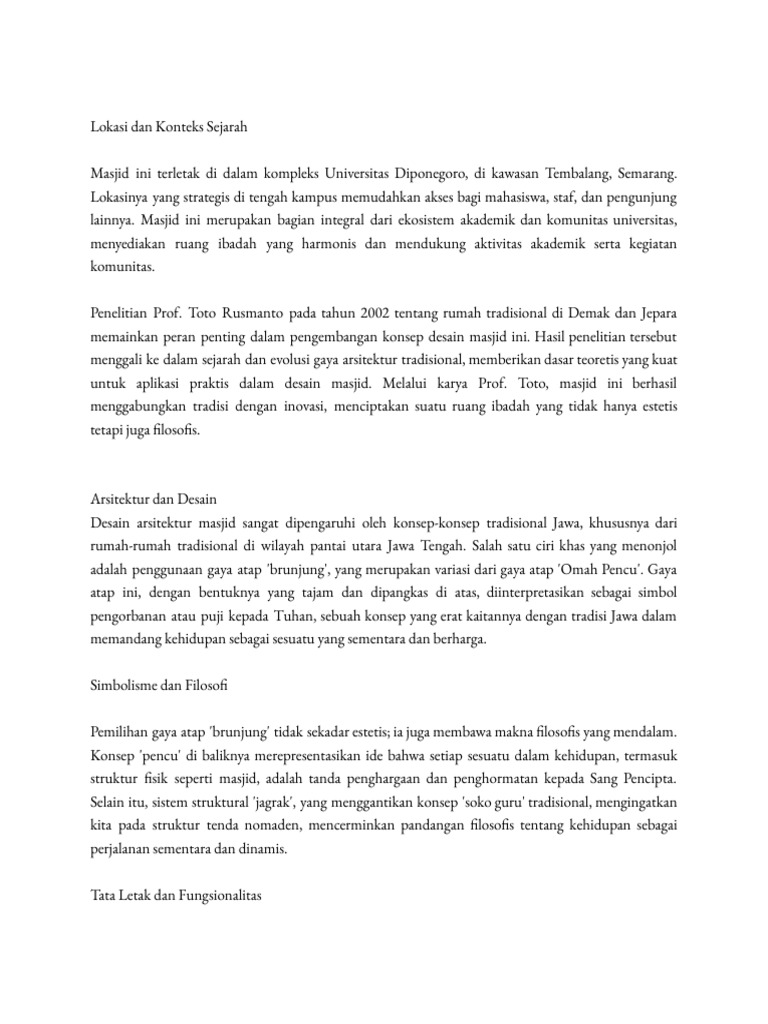 Lokasi dan Konteks Sejarah

Masjid ini terletak di dalam kompleks Universitas Diponegoro, di kawasan Tembalang, Semarang. Lokasinya yang strategis di tengah kampus memudahkan akses bagi mahasiswa, staf, dan pengunjung lainnya. Masjid ini merupakan bagian integral dari ekosistem akademik dan komunitas universitas, menyediakan ruang ibadah yang harmonis dan mendukung aktivitas akademik serta kegiatan komunitas.

Penelitian Prof. Toto Rusmanto pada tahun 2002 tentang rumah tradisional di Demak dan Jepara memainkan peran penting dalam pengembangan konsep desain masjid ini. Hasil penelitian tersebut menggali ke dalam sejarah dan evolusi gaya arsitektur tradisional, memberikan dasar teoretis yang kuat untuk aplikasi praktis dalam desain masjid. Melalui karya Prof. Toto, masjid ini berhasil menggabungkan tradisi dengan inovasi, menciptakan suatu ruang ibadah yang tidak hanya estetis tetapi juga filosofis.

Arsitektur dan Desain
Desain arsitektur masjid sangat dipengaruhi oleh konsep-konsep tradisional Jawa, khususnya dari rumah-rumah tradisional di wilayah pantai utara Jawa Tengah. Salah satu ciri khas yang menonjol adalah penggunaan gaya atap 'brunjung', yang merupakan variasi dari gaya atap 'Omah Pencu'. Gaya atap ini, dengan bentuknya yang tajam dan dipangkas di atas, diinterpretasikan sebagai simbol pengorbanan atau puji kepada Tuhan, sebuah konsep yang erat kaitannya dengan tradisi Jawa dalam memandang kehidupan sebagai sesuatu yang sementara dan berharga.

Simbolisme dan Filosofi

Pemilihan gaya atap 'brunjung' tidak sekadar estetis; ia juga membawa makna filosofis yang mendalam. Konsep 'pencu' di baliknya merepresentasikan ide bahwa setiap sesuatu dalam kehidupan, termasuk struktur fisik seperti masjid, adalah tanda penghargaan dan penghormatan kepada Sang Pencipta. Selain itu, sistem struktural 'jagrak', yang menggantikan konsep 'soko guru' tradisional, mengingatkan kita pada struktur tenda nomaden, mencerminkan pandangan filosofis tentang kehidupan sebagai perjalanan sementara dan dinamis.

Tata Letak dan Fungsionalitas